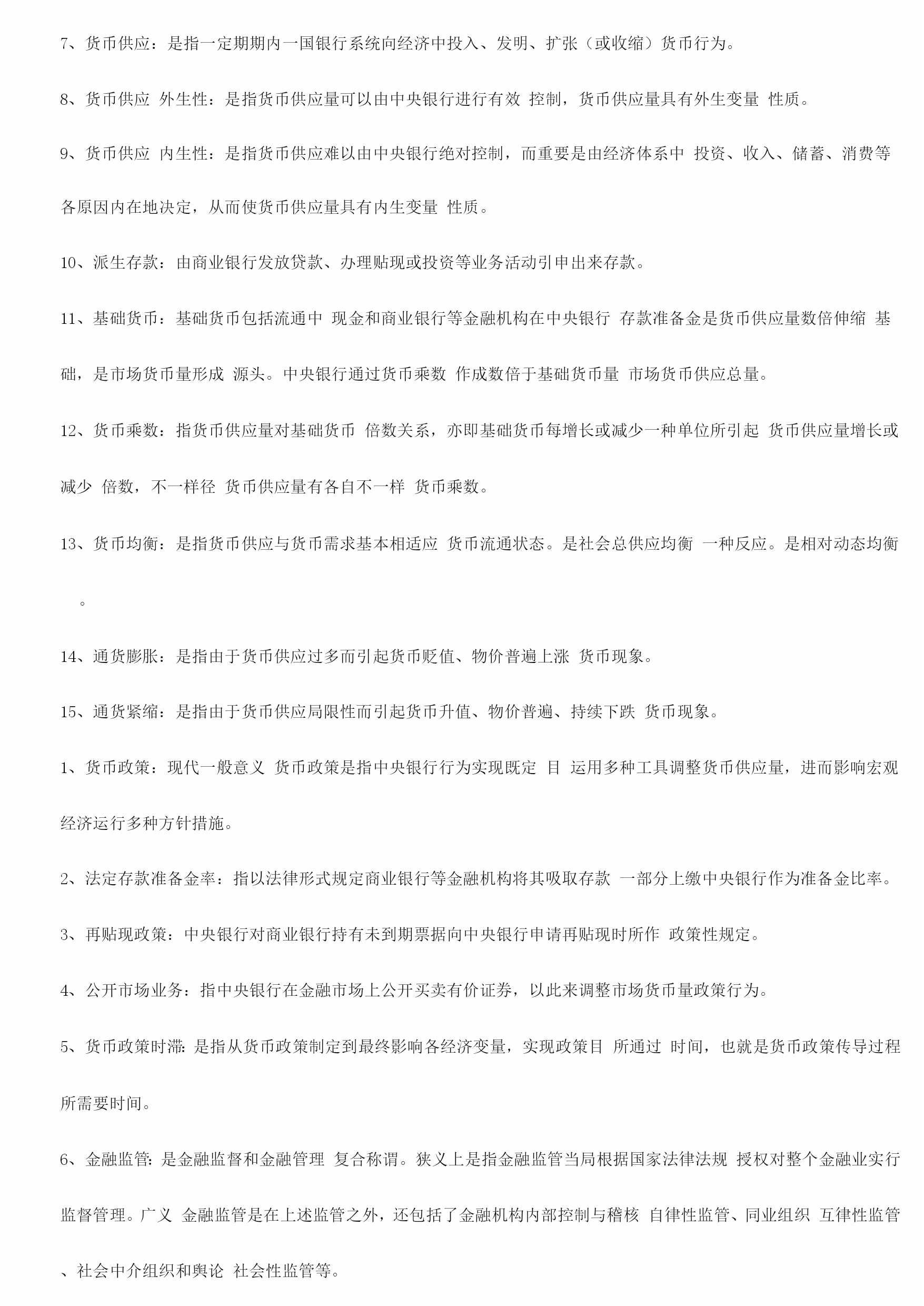 7、货币供应：是指一定期期内一国银行系统向经济中投入、发明、扩张（或收缩）货币行为。

8、货币供应 外生性：是指货币供应量可以由中央银行进行有效 控制，货币供应量具有外生变量 性质。

9、货币供应 内生性：是指货币供应难以由中央银行绝对控制，而重要是由经济体系中 投资、收入、储蓄、消费等各原因内在地决定，从而使货币供应量具有内生变量 性质。

10、派生存款：由商业银行发放贷款、办理贴现或投资等业务活动引申出来存款。

11、基础货币：基础货币包括流通中 现金和商业银行等金融机构在中央银行 存款准备金是货币供应量数倍伸缩 基础，是市场货币量形成 源头。中央银行通过货币乘数 作成数倍于基础货币量 市场货币供应总量。

12、货币乘数：指货币供应量对基础货币 倍数关系，亦即基础货币每增长或减少一种单位所引起 货币供应量增长或减少 倍数，不一样径 货币供应量有各自不一样 货币乘数。

13、货币均衡：是指货币供应与货币需求基本相适应 货币流通状态。是社会总供应均衡 一种反应。是相对动态均衡。

14、通货膨胀：是指由于货币供应过多而引起货币贬值、物价普遍上涨 货币现象。

15、通货紧缩：是指由于货币供应局限性而引起货币升值、物价普遍、持续下跌 货币现象。

1、货币政策：现代一般意义 货币政策是指中央银行行为实现既定 目 运用多种工具调整货币供应量，进而影响宏观经济运行多种方针措施。

2、法定存款准备金率：指以法律形式规定商业银行等金融机构将其吸取存款 一部分上缴中央银行作为准备金比率。

3、再贴现政策：中央银行对商业银行持有未到期票据向中央银行申请再贴现时所作 政策性规定。

4、公开市场业务：指中央银行在金融市场上公开买卖有价证券，以此来调整市场货币量政策行为。

5、货币政策时滞：是指从货币政策制定到最终影响各经济变量，实现政策目 所通过 时间，也就是货币政策传导过程所需要时间。

6、金融监管：是金融监督和金融管理 复合称谓。狭义上是指金融监管当局根据国家法律法规 授权对整个金融业实行监督管理。广义 金融监管是在上述监管之外，还包括了金融机构内部控制与稽核 自律性监管、同业组织 互律性监管、社会中介组织和舆论 社会性监管等。